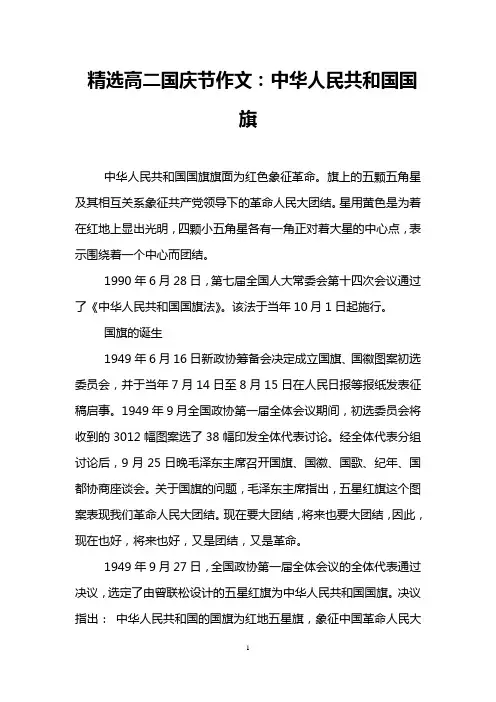 精选高二国庆节作文：中华人民共和国国旗

中华人民共和国国旗旗面为红色象征革命。旗上的五颗五角星及其相互关系象征共产党领导下的革命人民大团结。星用黄色是为着在红地上显出光明，四颗小五角星各有一角正对着大星的中心点，表示围绕着一个中心而团结。

1990 年 6 月 28 日，第七届全国人大常委会第十四次会议通过了《中华人民共和国国旗法》。该法于当年 10 月 1 日起施行。

国旗的诞生

1949 年 6 月 16 日新政协筹备会决定成立国旗、国徽图案初选委员会，并于当年 7 月 14 日至 8 月 15 日在人民日报等报纸发表征稿启事。1949 年 9 月全国政协第一届全体会议期间，初选委员会将收到的 3012 幅图案选了 38 幅印发全体代表讨论。经全体代表分组讨论后，9 月 25 日晚毛泽东主席召开国旗、国徽、国歌、纪年、国都协商座谈会。关于国旗的问题，毛泽东主席指出，五星红旗这个图案表现我们革命人民大团结。现在要大团结，将来也要大团结，因此，现在也好，将来也好，又是团结，又是革命。

1949 年 9 月 27 日，全国政协第一届全体会议的全体代表通过决议，选定了由曾联松设计的五星红旗为中华人民共和国国旗。决议指出： 中华人民共和国的国旗为红地五星旗，象征中国革命人民大

1